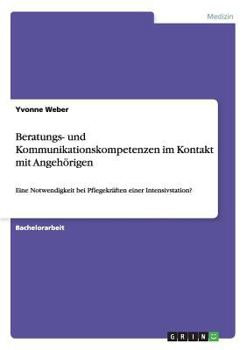 Medizin

Yvonne Weber

Beratungs- und Kommunikationskompetenzen im Kontakt mit Angehörigen

Eine Notwendigkeit bei Pflegekräften einer Intensivstation?

Bachelorarbeit

GRIN